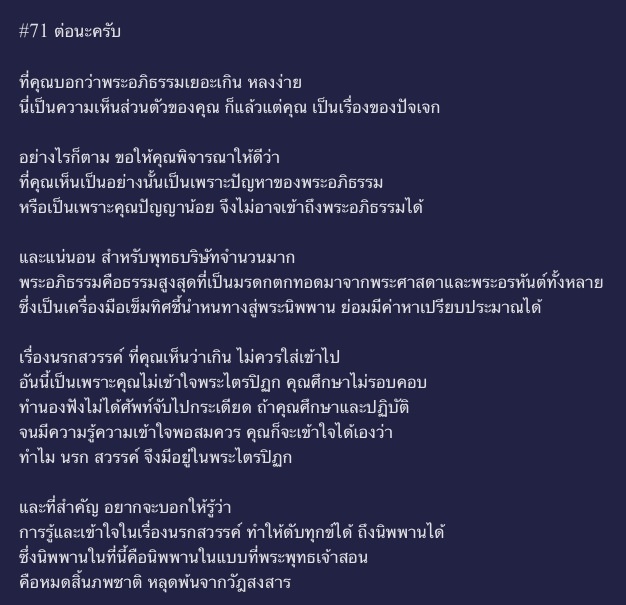 #71 ต่อนะครับ

ที่คุณบอกว่าพระอภิธรรมเยอะเกิน หลงง่าย
นี่เป็นความเห็นส่วนตัวของคุณ ก็แล้วแต่คุณ เป็นเรื่องของปัจเจก

อย่างไรก็ตาม ขอให้คุณพิจารณาให้ดีว่า
ที่คุณเห็นเป็นอย่างนั้นเป็นเพราะปัญหาของพระอภิธรรม
หรือเป็นเพราะคุณปัญญาน้อย จึงไม่อาจเข้าถึงพระอภิธรรมได้

และแน่นอน สำหรับพุทธบริษัทจำนวนมาก
พระอภิธรรมคือธรรมสูงสุดที่เป็นมรดกตกทอดมาจากพระศาสดาและพระอรหันต์ทั้งหลาย
ซึ่งเป็นเครื่องมือเข็มทิศชี้นำหนทางสู่พระนิพพาน ย่อมมีค่าหาเปรียบประมาณได้

เรื่องนรกสวรรค์ ที่คุณเห็นว่าเกิน ไม่ควรใส่เข้าไป
อันนี้เป็นเพราะคุณไม่เข้าใจพระไตรปิฎก คุณศึกษาไม่รอบคอบ
ทำนองฟังไม่ได้ศัพท์จับไปกระเดียด ถ้าคุณศึกษาและปฏิบัติ
จนมีความรู้ความเข้าใจพอสมควร คุณก็จะเข้าใจได้เองว่า
ทำไม นรก สวรรค์ จึงมีอยู่ในพระไตรปิฎก

และที่สำคัญ อยากจะบอกให้รู้ว่า
การรู้และเข้าใจในเรื่องนรกสวรรค์ ทำให้ดับทุกข์ได้ ถึงนิพพานได้
ซึ่งนิพพานในที่นี้คือนิพพานในแบบที่พระพุทธเจ้าสอน
คือหมดสิ้นภพชาติ หลุดพ้นจากวัฏสงสาร